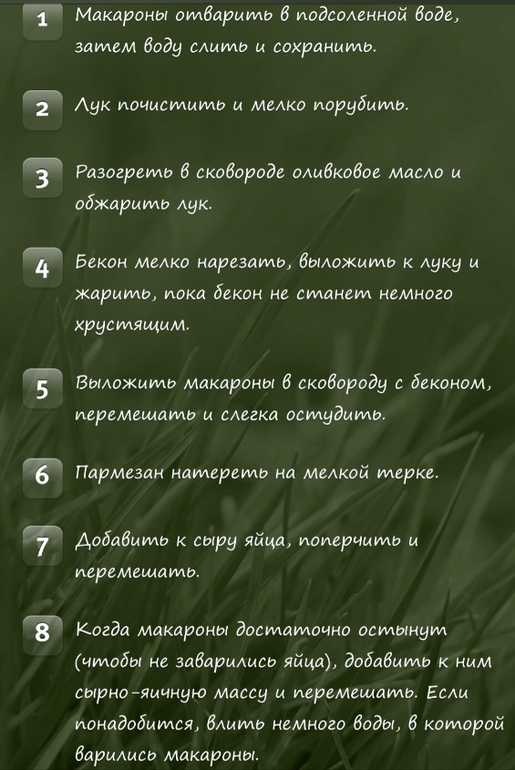 1 Макароны отварить в подсоленной воде, затем воду слить и сохранить.

2 Лук почистить и мелко порубить.

3 Разогреть в сковороде оливковое масло и обжарить лук.

4 Бекон мелко нарезать, выложить к луку и жарить, пока бекон не станет немного хрустящим.

5 Выложить макароны в сковороду с беконом, перемешать и слегка остудить.

6 Пармезан натереть на мелкой терке.

7 Добавить к сыру яйца, поперчить и перемешать.

8 Когда макароны достаточно остынут (чтобы не заварились яйца), добавить к ним сырно-яичную массу и перемешать. Если понадобится, влить немного воды, в которой варились макароны.